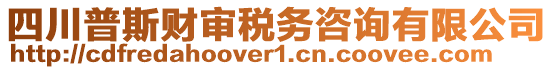 四川普斯财审税务咨询有限公司
http://cdfredahoover1.cn.coovee.com